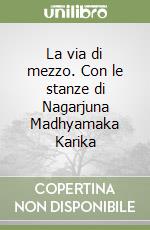 unilibro

La via di mezzo. Con le stanze di Nagarjuna Madhyamaka Karika

COPERTINA NON DISPONIBILE